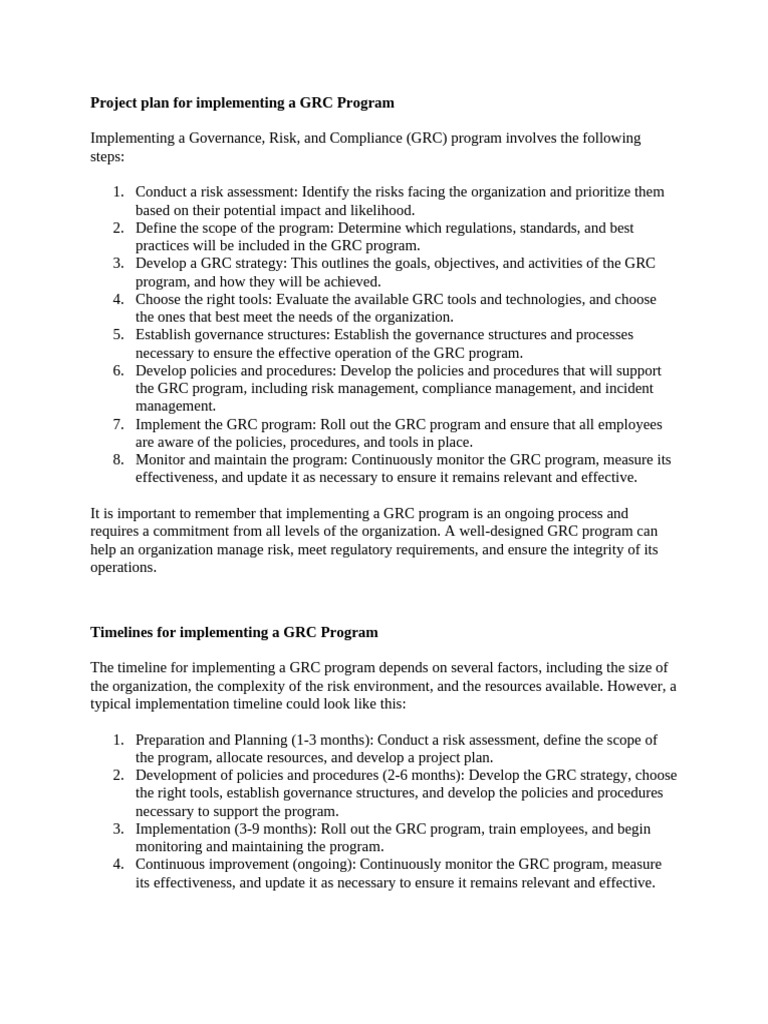 Project plan for implementing a GRC Program

Implementing a Governance, Risk, and Compliance (GRC) program involves the following steps:

1. Conduct a risk assessment: Identify the risks facing the organization and prioritize them based on their potential impact and likelihood.
2. Define the scope of the program: Determine which regulations, standards, and best practices will be included in the GRC program.
3. Develop a GRC strategy: This outlines the goals, objectives, and activities of the GRC program, and how they will be achieved.
4. Choose the right tools: Evaluate the available GRC tools and technologies, and choose the ones that best meet the needs of the organization.
5. Establish governance structures: Establish the governance structures and processes necessary to ensure the effective operation of the GRC program.
6. Develop policies and procedures: Develop the policies and procedures that will support the GRC program, including risk management, compliance management, and incident management.
7. Implement the GRC program: Roll out the GRC program and ensure that all employees are aware of the policies, procedures, and tools in place.
8. Monitor and maintain the program: Continuously monitor the GRC program, measure its effectiveness, and update it as necessary to ensure it remains relevant and effective.

It is important to remember that implementing a GRC program is an ongoing process and requires a commitment from all levels of the organization. A well-designed GRC program can help an organization manage risk, meet regulatory requirements, and ensure the integrity of its operations.

Timelines for implementing a GRC Program

The timeline for implementing a GRC program depends on several factors, including the size of the organization, the complexity of the risk environment, and the resources available. However, a typical implementation timeline could look like this:

1. Preparation and Planning (1-3 months): Conduct a risk assessment, define the scope of the program, allocate resources, and develop a project plan.
2. Development of policies and procedures (2-6 months): Develop the GRC strategy, choose the right tools, establish governance structures, and develop the policies and procedures necessary to support the program.
3. Implementation (3-9 months): Roll out the GRC program, train employees, and begin monitoring and maintaining the program.
4. Continuous improvement (ongoing): Continuously monitor the GRC program, measure its effectiveness, and update it as necessary to ensure it remains relevant and effective.